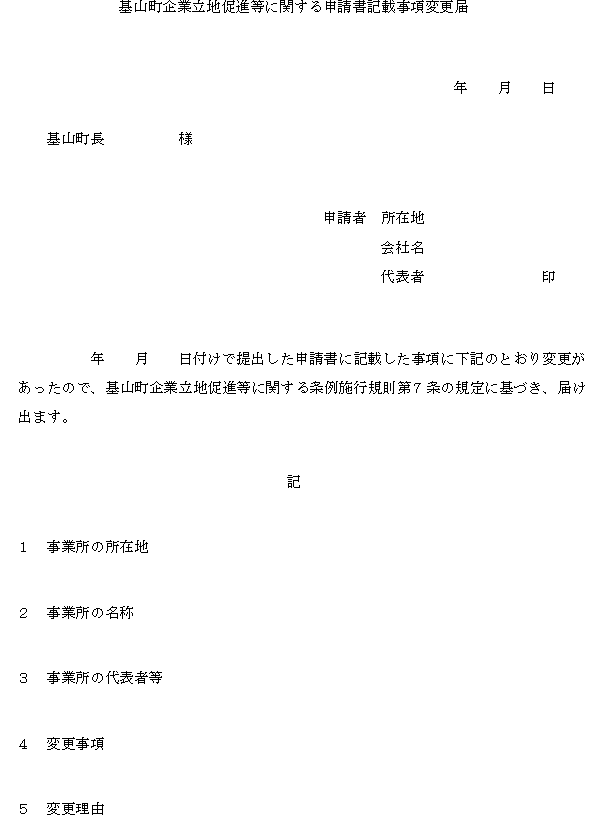 基山町企業立地促進等に関する申請書記載事項変更届

年　月　日

基山町長　　　　様

申請者　所在地
会社名
代表者　　　　　　印

年　月　日付けで提出した申請書に記載した事項に下記のとおり変更があったので、基山町企業立地促進等に関する条例施行規則第７条の規定に基づき、届け出ます。

記

１　事業所の所在地

２　事業所の名称

３　事業所の代表者等

４　変更事項

５　変更理由